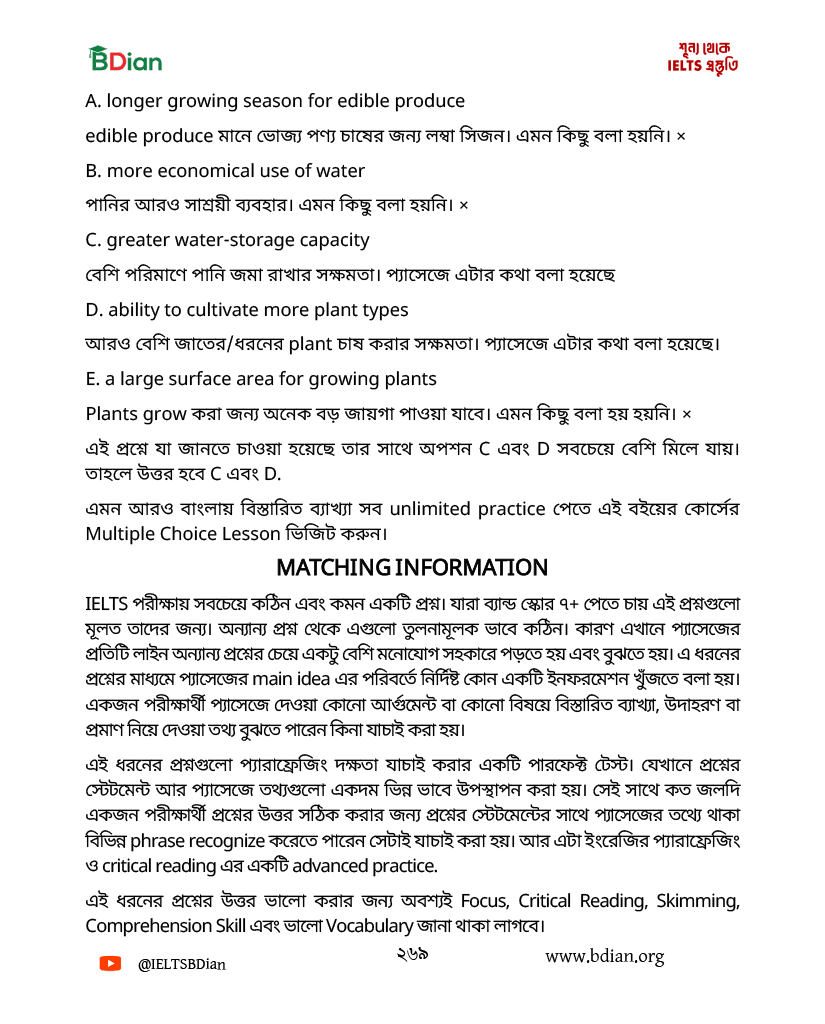 BDian

শূন্য থেকে IELTS প্রস্তুতি

A. longer growing season for edible produce

edible produce মানে ভোজ্য পণ্য চাষের জন্য লম্বা সিজন। এমন কিছু বলা হয়নি। ×

B. more economical use of water

পানির আরও সাশ্রয়ী ব্যবহার। এমন কিছু বলা হয়নি। ×

C. greater water-storage capacity

বেশি পরিমাণে পানি জমা রাখার সক্ষমতা। প্যাসেজে এটার কথা বলা হয়েছে

D. ability to cultivate more plant types

আরও বেশি জাতের/ধরনের plant চাষ করার সক্ষমতা। প্যাসেজে এটার কথা বলা হয়েছে।

E. a large surface area for growing plants

Plants grow করা জন্য অনেক বড় জায়গা পাওয়া যাবে। এমন কিছু বলা হয় হয়নি। ×

এই প্রশ্নে যা জানতে চাওয়া হয়েছে তার সাথে অপশন C এবং D সবচেয়ে বেশি মিলে যায়। তাহলে উত্তর হবে C এবং D.

এমন আরও বাংলায় বিস্তারিত ব্যাখ্যা সব unlimited practice পেতে এই বইয়ের কোর্সের Multiple Choice Lesson ভিজিট করুন।

MATCHING INFORMATION

IELTS পরীক্ষায় সবচেয়ে কঠিন এবং কমন একটি প্রশ্ন। যারা ব্যান্ড স্কোর ৭+ পেতে চায় এই প্রশ্নগুলো মূলত তাদের জন্য। অন্যান্য প্রশ্ন থেকে এগুলো তুলনামূলক ভাবে কঠিন। কারণ এখানে প্যাসেজের প্রতিটি লাইন অন্যান্য প্রশ্নের চেয়ে একটু বেশি মনোযোগ সহকারে পড়তে হয় এবং বুঝতে হয়। এ ধরনের প্রশ্নের মাধ্যমে প্যাসেজের main idea এর পরিবর্তে নির্দিষ্ট কোন একটি ইনফরমেশন খুঁজতে বলা হয়। একজন পরীক্ষার্থী প্যাসেজে দেওয়া কোনো আর্গুমেন্ট বা কোনো বিষয়ে বিস্তারিত ব্যাখ্যা, উদাহরণ বা প্রমাণ নিয়ে দেওয়া তথ্য বুঝতে পারেন কিনা যাচাই করা হয়।

এই ধরনের প্রশ্নগুলো প্যারাফ্রেজিং দক্ষতা যাচাই করার একটি পারফেক্ট টেস্ট। যেখানে প্রশ্নের স্টেটমেন্ট আর প্যাসেজে তথ্যগুলো একদম ভিন্ন ভাবে উপস্থাপন করা হয়। সেই সাথে কত জলদি একজন পরীক্ষার্থী প্রশ্নের উত্তর সঠিক করার জন্য প্রশ্নের স্টেটমেন্টের সাথে প্যাসেজের তথ্যে থাকা বিভিন্ন phrase recognize করেতে পারেন সেটাই যাচাই করা হয়। আর এটা ইংরেজির প্যারাফ্রেজিং ও critical reading এর একটি advanced practice.

এই ধরনের প্রশ্নের উত্তর ভালো করার জন্য অবশ্যই Focus, Critical Reading, Skimming, Comprehension Skill এবং ভালো Vocabulary জানা থাকা লাগবে।

@IELTSBDian ২৬৯ www.bdian.org